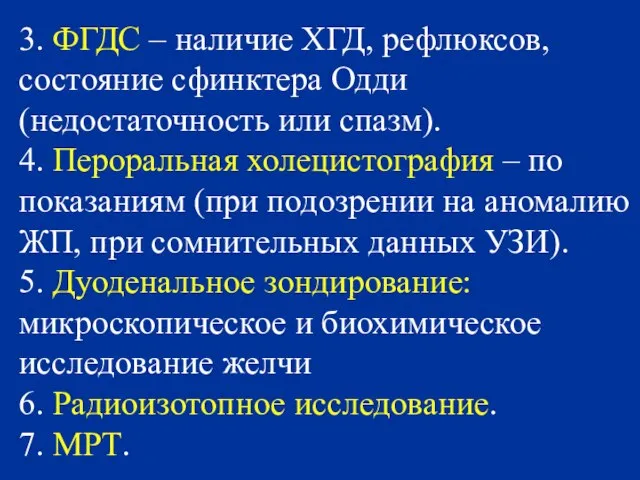 3. ФГДС – наличие ХГД, рефлюксов, состояние сфинктера Одди (недостаточность или спазм).
4. Пероральная холецистография – по показаниям (при подозрении на аномалию ЖП, при сомнительных данных УЗИ).
5. Дуоденальное зондирование: микроскопическое и биохимическое исследование желчи
6. Радиоизотопное исследование.
7. МРТ.